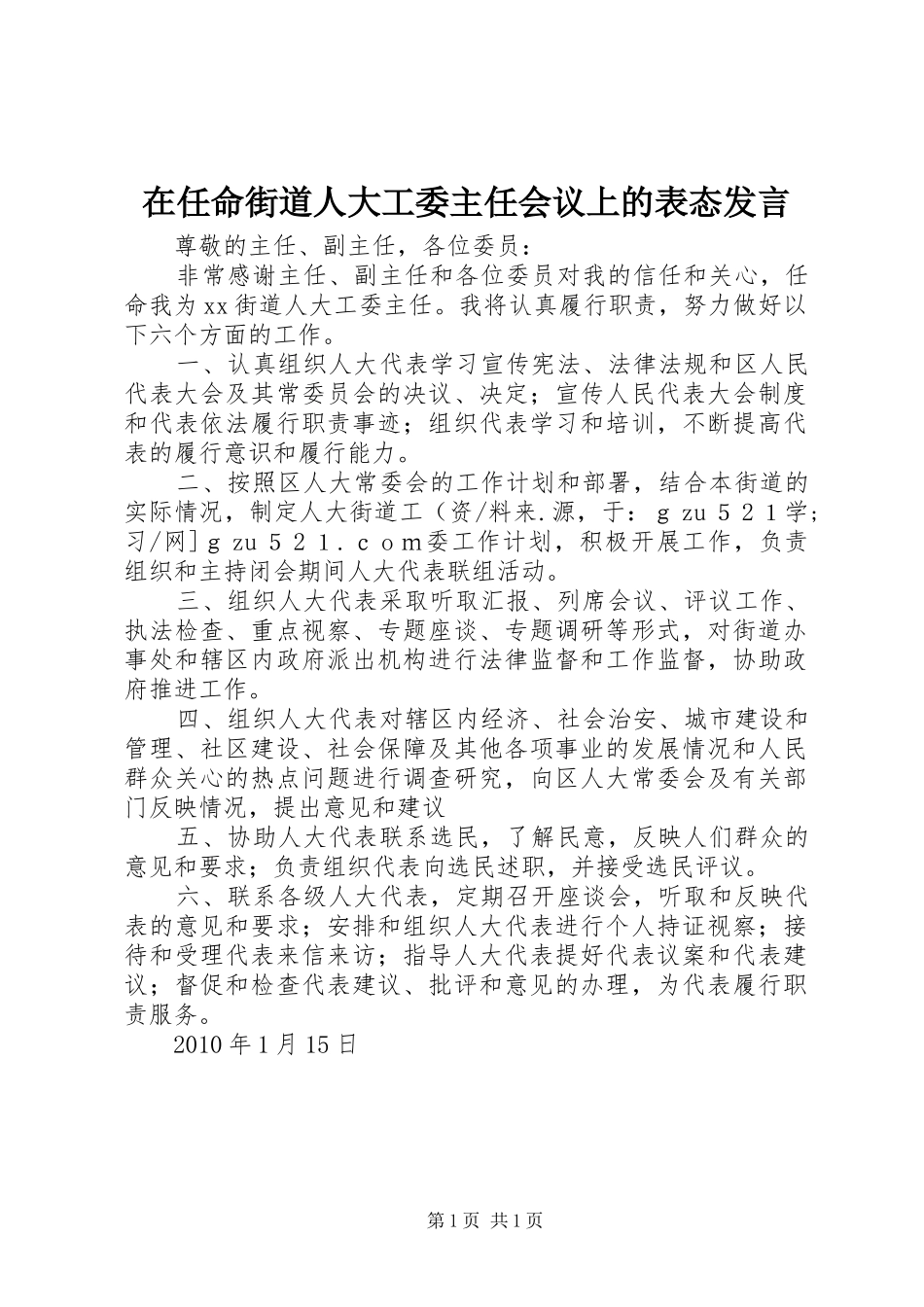 在任命街道人大工委主任会议上的表态发言

尊敬的主任、副主任，各位委员：

非常感谢主任、副主任和各位委员对我的信任和关心，任命我为xx街道人大工委主任。我将认真履行职责，努力做好以下六个方面的工作。

一、认真组织人大代表学习宣传宪法、法律法规和区人民代表大会及其常委员会的决议、决定；宣传人民代表大会制度和代表依法履行职责事迹；组织代表学习和培训，不断提高代表的履行意识和履行能力。

二、按照区人大常委会的工作计划和部署，结合本街道的实际情况，制定人大街道工（资/料来.源，于：ｇzu５２１学；习/网]ｇzu５２１．ｃｏｍ委工作计划，积极开展工作，负责组织和主持闭会期间人大代表联组活动。

三、组织人大代表采取听取汇报、列席会议、评议工作、执法检查、重点视察、专题座谈、专题调研等形式，对街道办事处和辖区内政府派出机构进行法律监督和工作监督，协助政府推进工作。

四、组织人大代表对辖区内经济、社会治安、城市建设和管理、社区建设、社会保障及其他各项事业的发展情况和人民群众关心的热点问题进行调查研究，向区人大常委会及有关部门反映情况，提出意见和建议

五、协助人大代表联系选民，了解民意，反映人们群众的意见和要求；负责组织代表向选民述职，并接受选民评议。

六、联系各级人大代表，定期召开座谈会，听取和反映代表的意见和要求；安排和组织人大代表进行个人持证视察；接待和受理代表来信来访；指导人大代表提好代表议案和代表建议；督促和检查代表建议、批评和意见的办理，为代表履行职责服务。

2010年1月15日

第1页 共1页